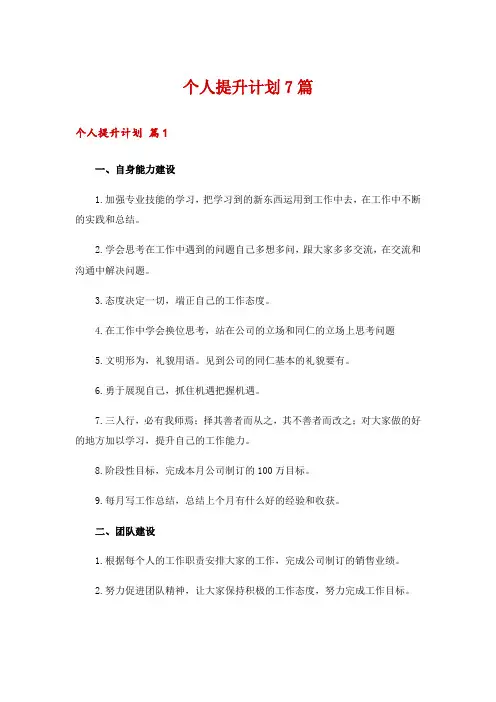 个人提升计划7篇

个人提升计划 篇1

一、自身能力建设

1.加强专业技能的学习，把学习到的新东西运用到工作中去，在工作中不断的实践和总结。

2.学会思考在工作中遇到的问题自己多想多问，跟大家多多交流，在交流和沟通中解决问题。

3.态度决定一切，端正自己的工作态度。

4.在工作中学会换位思考，站在公司的立场和同仁的立场上思考问题

5.文明形为，礼貌用语。见到公司的同仁基本的礼貌要有。

6.勇于展现自己，抓住机遇把握机遇。

7.三人行，必有我师焉；择其善者而从之，其不善者而改之；对大家做的好的地方加以学习，提升自己的工作能力。

8.阶段性目标，完成本月公司制订的100万目标。

9.每月写工作总结，总结上个月有什么好的经验和收获。

二、团队建设

1.根据每个人的工作职责安排大家的工作，完成公司制订的销售业绩。

2.努力促进团队精神，让大家保持积极的工作态度，努力完成工作目标。